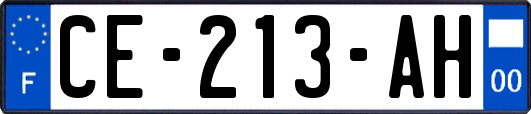 F

CE-213-AH

00